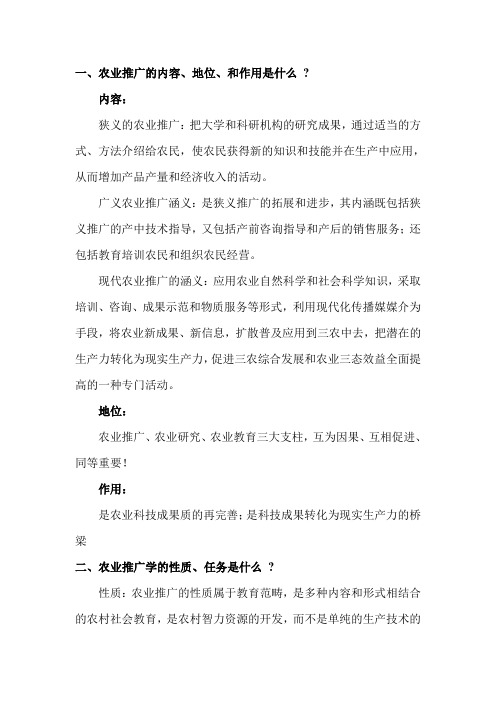 一、农业推广的内容、地位、和作用是什么 ？

内容：

狭义的农业推广：把大学和科研机构的研究成果，通过适当的方式、方法介绍给农民，使农民获得新的知识和技能并在生产中应用，从而增加产品产量和经济收入的活动。

广义农业推广涵义：是狭义推广的拓展和进步，其内涵既包括狭义推广的产中技术指导，又包括产前咨询指导和产后的销售服务；还包括教育培训农民和组织农民经营。

现代农业推广的涵义：应用农业自然科学和社会科学知识，采取培训、咨询、成果示范和物质服务等形式，利用现代化传播媒媒介为手段，将农业新成果、新信息，扩散普及应用到三农中去，把潜在的生产力转化为现实生产力，促进三农综合发展和农业三态效益全面提高的一种专门活动。

地位：

农业推广、农业研究、农业教育三大支柱，互为因果、互相促进、同等重要！

作用：

是农业科技成果质的再完善；是科技成果转化为现实生产力的桥梁

二、农业推广学的性质、任务是什么 ？

性质：农业推广的性质属于教育范畴，是多种内容和形式相结合的农村社会教育，是农村智力资源的开发，而不是单纯的生产技术的